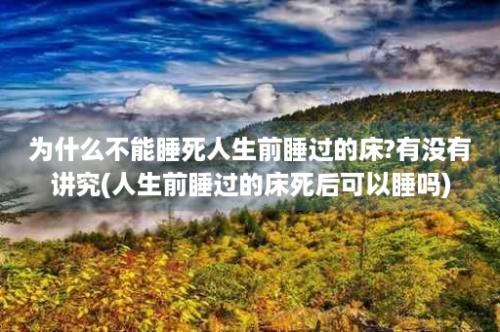 为什么不能睡死人生前睡过的床?有没有讲究(人生前睡过的床死后可以睡吗)